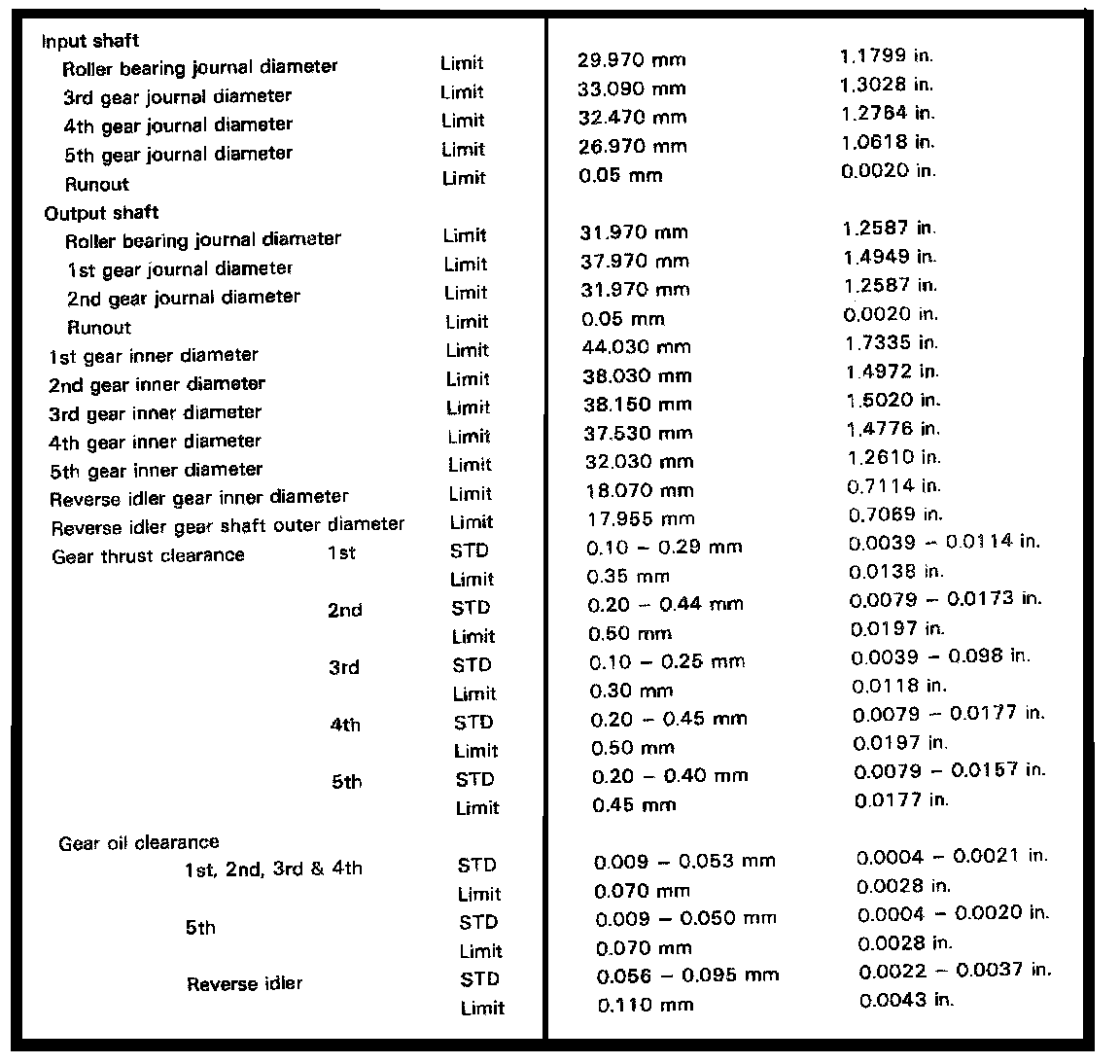 | | | | | |
|---|---|---|---|---|
| Input shaft | | | | |
| Roller bearing journal diameter | | Limit | 29.970 mm | 1.1799 in. |
| 3rd gear journal diameter | | Limit | 33.090 mm | 1.3028 in. |
| 4th gear journal diameter | | Limit | 32.470 mm | 1.2764 in. |
| 5th gear journal diameter | | Limit | 26.970 mm | 1.0618 in. |
| Runout | | Limit | 0.05 mm | 0.0020 in. |
| Output shaft | | | | |
| Roller bearing journal diameter | | Limit | 31.970 mm | 1.2587 in. |
| 1st gear journal diameter | | Limit | 37.970 mm | 1.4949 in. |
| 2nd gear journal diameter | | Limit | 31.970 mm | 1.2587 in. |
| Runout | | Limit | 0.05 mm | 0.0020 in. |
| 1st gear inner diameter | | Limit | 44.030 mm | 1.7335 in. |
| 2nd gear inner diameter | | Limit | 38.030 mm | 1.4972 in. |
| 3rd gear inner diameter | | Limit | 38.150 mm | 1.5020 in. |
| 4th gear inner diameter | | Limit | 37.530 mm | 1.4776 in. |
| 5th gear inner diameter | | Limit | 32.030 mm | 1.2610 in. |
| Reverse idler gear inner diameter | | Limit | 18.070 mm | 0.7114 in. |
| Reverse idler gear shaft outer diameter | | Limit | 17.955 mm | 0.7069 in. |
| Gear thrust clearance | 1st | STD | 0.10 – 0.29 mm | 0.0039 – 0.0114 in. |
| | | Limit | 0.35 mm | 0.0138 in. |
| | 2nd | STD | 0.20 – 0.44 mm | 0.0079 – 0.0173 in. |
| | | Limit | 0.50 mm | 0.0197 in. |
| | 3rd | STD | 0.10 – 0.25 mm | 0.0039 – 0.098 in. |
| | | Limit | 0.30 mm | 0.0118 in. |
| | 4th | STD | 0.20 – 0.45 mm | 0.0079 – 0.0177 in. |
| | | Limit | 0.50 mm | 0.0197 in. |
| | 5th | STD | 0.20 – 0.40 mm | 0.0079 – 0.0157 in. |
| | | Limit | 0.45 mm | 0.0177 in. |
| Gear oil clearance | | | | |
| 1st, 2nd, 3rd & 4th | | STD | 0.009 – 0.053 mm | 0.0004 – 0.0021 in. |
| | | Limit | 0.070 mm | 0.0028 in. |
| 5th | | STD | 0.009 – 0.050 mm | 0.0004 – 0.0020 in. |
| | | Limit | 0.070 mm | 0.0028 in. |
| Reverse idler | | STD | 0.056 – 0.095 mm | 0.0022 – 0.0037 in. |
| | | Limit | 0.110 mm | 0.0043 in. |